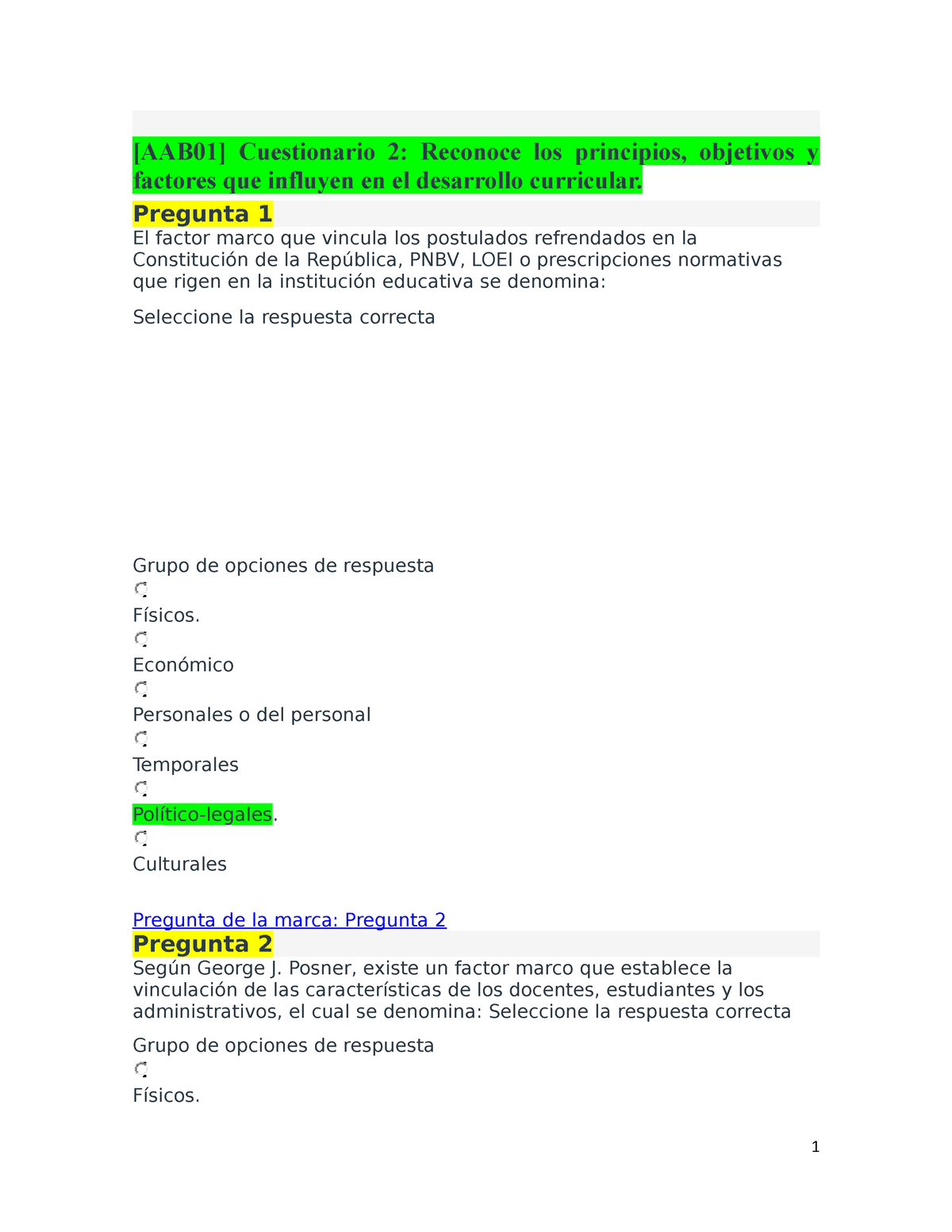 [AAB01] Cuestionario 2: Reconoce los principios, objetivos y factores que influyen en el desarrollo curricular.

Pregunta 1

El factor marco que vincula los postulados refrendados en la Constitución de la República, PNBV, LOEI o prescripciones normativas que rigen en la institución educativa se denomina:

Seleccione la respuesta correcta

Grupo de opciones de respuesta

Físicos.

Económico

Personales o del personal

Temporales

Político-legales.

Culturales

Pregunta de la marca: Pregunta 2

Pregunta 2

Según George J. Posner, existe un factor marco que establece la vinculación de las características de los docentes, estudiantes y los administrativos, el cual se denomina: Seleccione la respuesta correcta

Grupo de opciones de respuesta

Físicos.

1